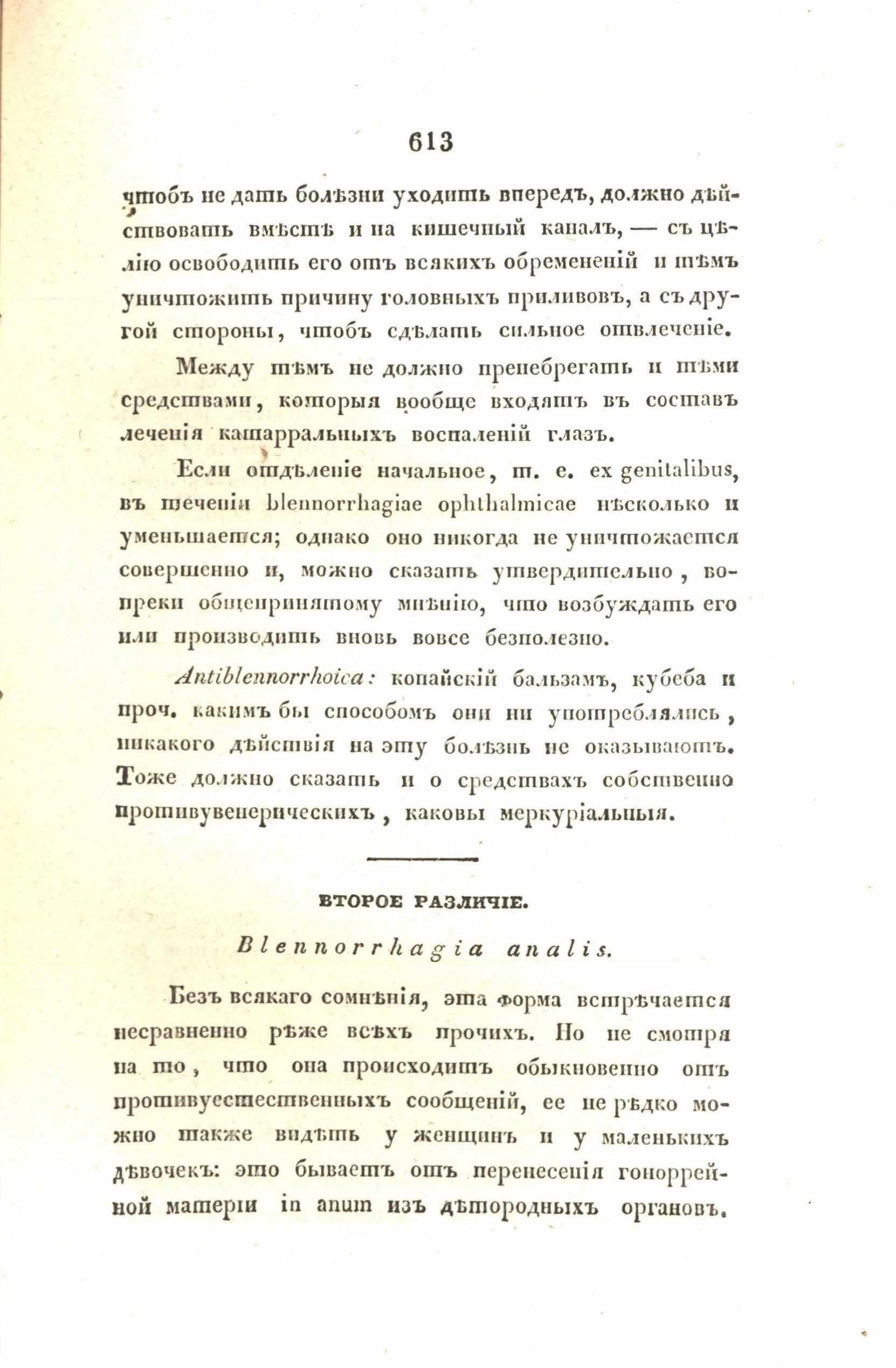 613

чтобъ не дать болѣзни уходить впередъ, должно дѣйствовать вмѣстѣ и на кишечный каналъ, — съ цѣлію освободить его отъ всякихъ обремененій и тѣмъ уничтожить причину головныхъ приливовъ, а съ другой стороны, чтобъ сдѣлать сильное отвлеченіе.

Между тѣмъ не должно пренебрегать и тѣми средствами, которыя вообще входятъ въ составъ леченія катарральныхъ воспаленій глазъ.

Если отдѣленіе начальное, т. е. ex genitalibus, въ теченіи blennorrhagiae ophthalmicae нѣсколько и уменьшается; однако оно никогда не уничтожается совершенно и, можно сказать утвердительно, вопреки общепринятому мнѣнію, что возбуждать его или производить вновь вовсе безполезно.

Antiblennorrhoica: копайскій бальзамъ, кубеба и проч. какимъ бы способомъ они ни употреблялись, никакого дѣйствія на эту болѣзнь не оказываютъ. Тоже должно сказать и о средствахъ собственно противувенерическихъ, каковы меркуріальныя.

ВТОРОЕ РАЗЛИЧІЕ.

Blennorrhagia analis.

Безъ всякаго сомнѣнія, эта форма встрѣчается несравненно рѣже всѣхъ прочихъ. Но не смотря на то, что она происходитъ обыкновенно отъ противуестественныхъ сообщеній, ее не рѣдко можно также видѣть у женщинъ и у маленькихъ дѣвочекъ: это бываетъ отъ перенесенія гоноррейной матеріи in anum изъ дѣтородныхъ органовъ.